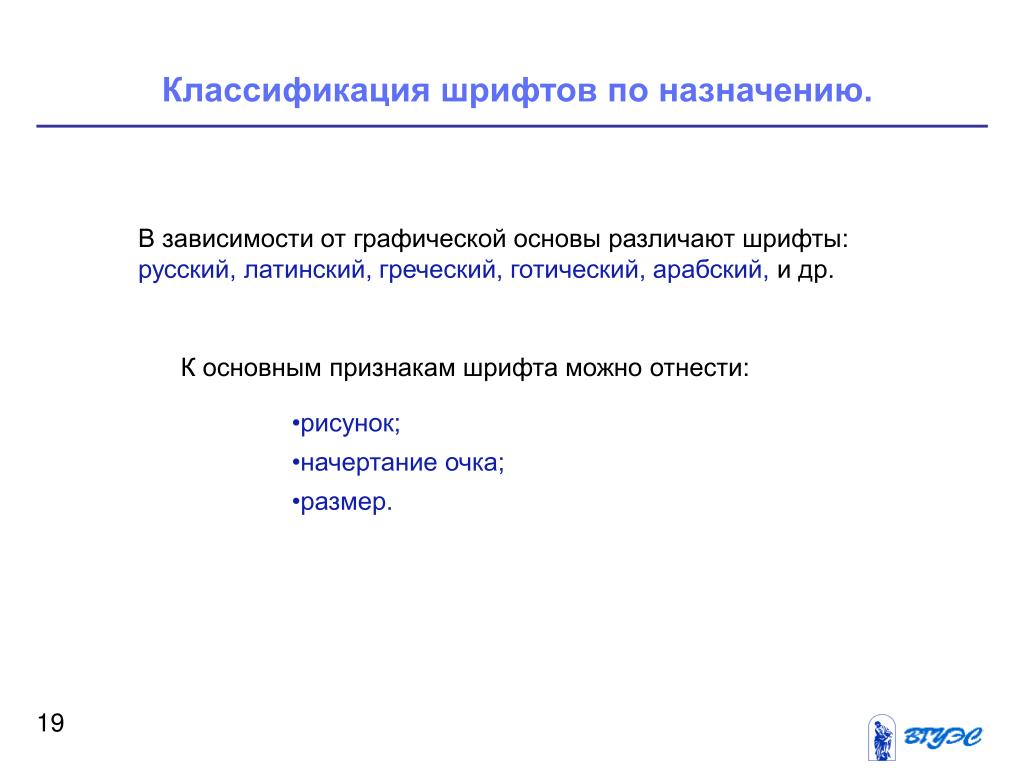 Классификация шрифтов по назначению.

В зависимости от графической основы различают шрифты: русский, латинский, греческий, готический, арабский, и др.

К основным признакам шрифта можно отнести:

•рисунок;

•начертание очка;

•размер.

19

ВГУЭС